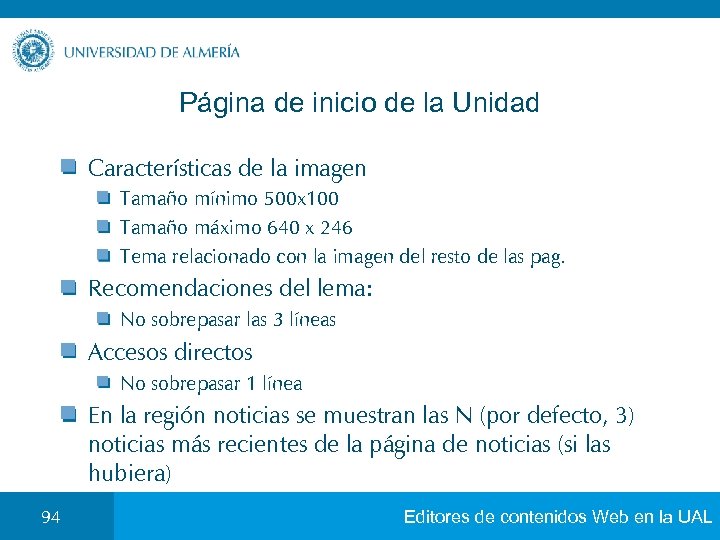 UNIVERSIDAD DE ALMERÍA

Página de inicio de la Unidad

Características de la imagen

Tamaño mínimo 500x100

Tamaño máximo 640 x 246

Tema relacionado con la imagen del resto de las pag.

Recomendaciones del lema:

No sobrepasar las 3 líneas

Accesos directos

No sobrepasar 1 línea

En la región noticias se muestran las N (por defecto, 3) noticias más recientes de la página de noticias (si las hubiera)

94

Editores de contenidos Web en la UAL